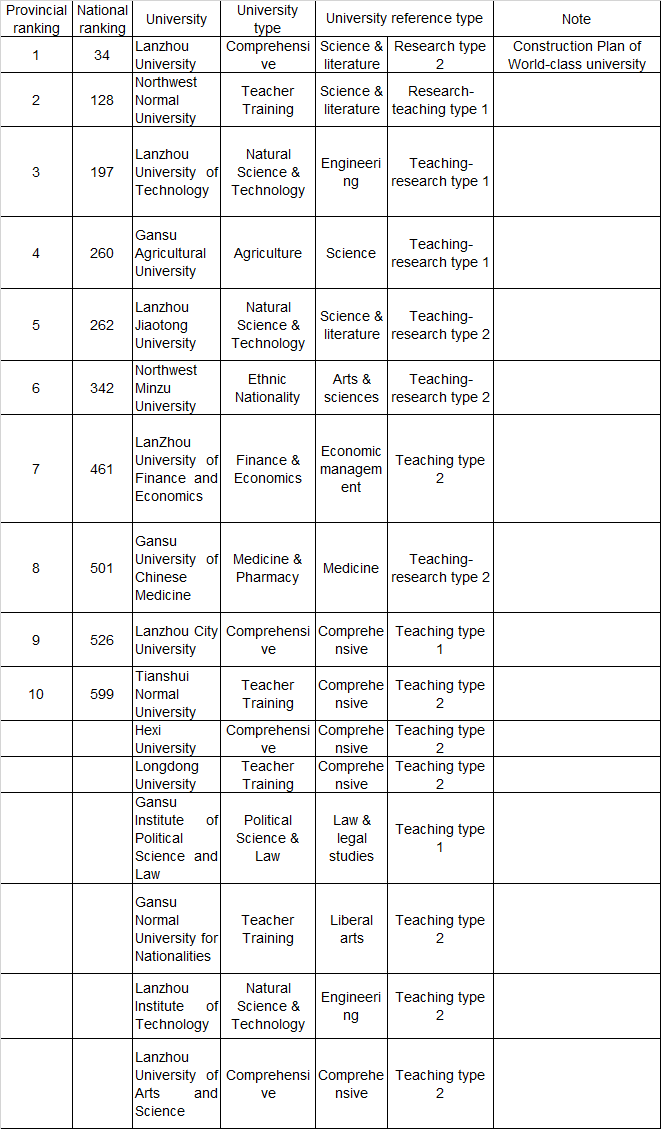 | Provincial ranking | National ranking | University | University type | University reference type | | Note |
|---|---|---|---|---|---|---|
| 1 | 34 | Lanzhou University | Comprehensive | Science & literature | Research type 2 | Construction Plan of World-class university |
| 2 | 128 | Northwest Normal University | Teacher Training | Science & literature | Research-teaching type 1 | |
| 3 | 197 | Lanzhou University of Technology | Natural Science & Technology | Engineering | Teaching-research type 1 | |
| 4 | 260 | Gansu Agricultural University | Agriculture | Science | Teaching-research type 1 | |
| 5 | 262 | Lanzhou Jiaotong University | Natural Science & Technology | Science & literature | Teaching-research type 2 | |
| 6 | 342 | Northwest Minzu University | Ethnic Nationality | Arts & sciences | Teaching-research type 2 | |
| 7 | 461 | LanZhou University of Finance and Economics | Finance & Economics | Economic management | Teaching type 2 | |
| 8 | 501 | Gansu University of Chinese Medicine | Medicine & Pharmacy | Medicine | Teaching-research type 2 | |
| 9 | 526 | Lanzhou City University | Comprehensive | Comprehensive | Teaching type 1 | |
| 10 | 599 | Tianshui Normal University | Teacher Training | Comprehensive | Teaching type 2 | |
| | | Hexi University | Comprehensive | Comprehensive | Teaching type 2 | |
| | | Longdong University | Teacher Training | Comprehensive | Teaching type 2 | |
| | | Gansu Institute of Political Science and Law | Political Science & Law | Law & legal studies | Teaching type 1 | |
| | | Gansu Normal University for Nationalities | Teacher Training | Liberal arts | Teaching type 2 | |
| | | Lanzhou Institute of Technology | Natural Science & Technology | Engineering | Teaching type 2 | |
| | | Lanzhou University of Arts and Science | Comprehensive | Comprehensive | Teaching type 2 | |